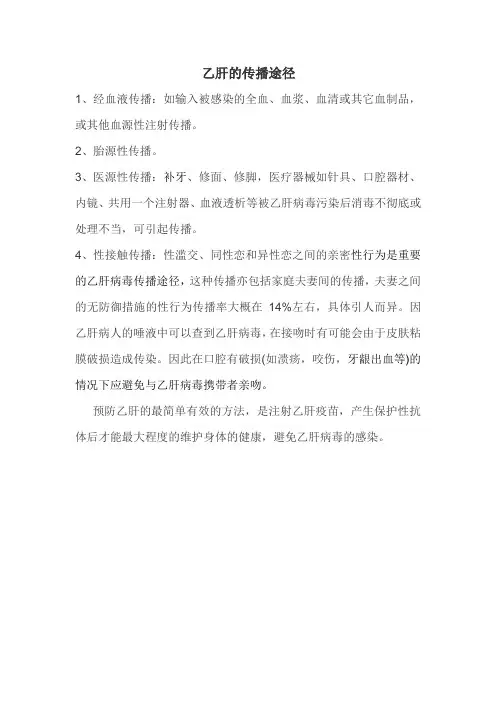 乙肝的传播途径

1、经血液传播：如输入被感染的全血、血浆、血清或其它血制品，或其他血源性注射传播。

2、胎源性传播。

3、医源性传播：补牙、修面、修脚，医疗器械如针具、口腔器材、内镜、共用一个注射器、血液透析等被乙肝病毒污染后消毒不彻底或处理不当，可引起传播。

4、性接触传播：性滥交、同性恋和异性恋之间的亲密性行为是重要的乙肝病毒传播途径，这种传播亦包括家庭夫妻间的传播，夫妻之间的无防御措施的性行为传播率大概在 14%左右，具体引人而异。因乙肝病人的唾液中可以查到乙肝病毒，在接吻时有可能会由于皮肤粘膜破损造成传染。因此在口腔有破损(如溃疡，咬伤，牙龈出血等)的情况下应避免与乙肝病毒携带者亲吻。

预防乙肝的最简单有效的方法，是注射乙肝疫苗，产生保护性抗体后才能最大程度的维护身体的健康，避免乙肝病毒的感染。